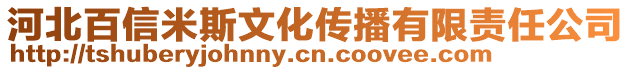 河北百信米斯文化传播有限责任公司
http://tshuberyjohnny.cn.coovee.com